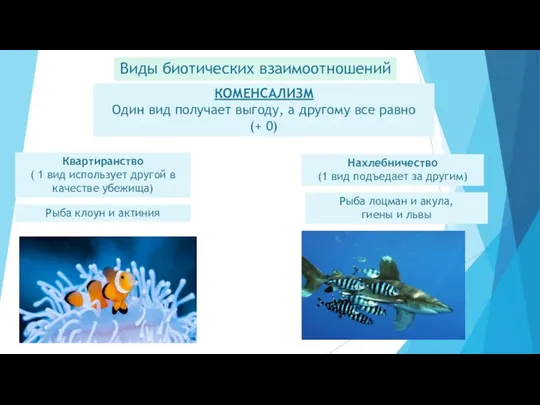 Виды биотических взаимоотношений

КОМЕНСАЛИЗМ
Один вид получает выгоду, а другому все равно (+ 0)

Квартиранство
( 1 вид использует другой в качестве убежища)

Рыба клоун и актиния

Нахлебничество
(1 вид подъедает за другим)

Рыба лоцман и акула, гиены и львы